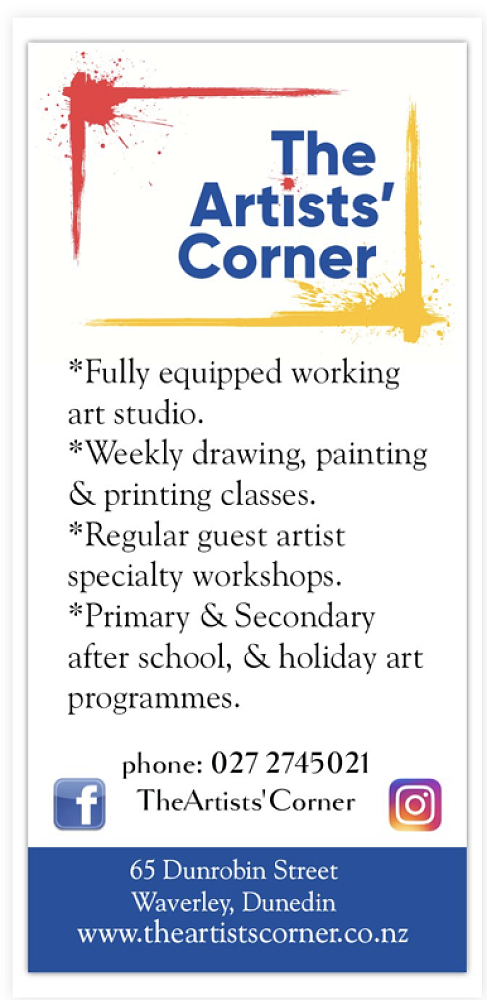 The Artists' Corner

*Fully equipped working art studio.
*Weekly drawing, painting & printing classes.
*Regular guest artist specialty workshops.
*Primary & Secondary after school, & holiday art programmes.

phone: 027 2745021
TheArtists'Corner

65 Dunrobin Street
Waverley, Dunedin
www.theartistscorner.co.nz